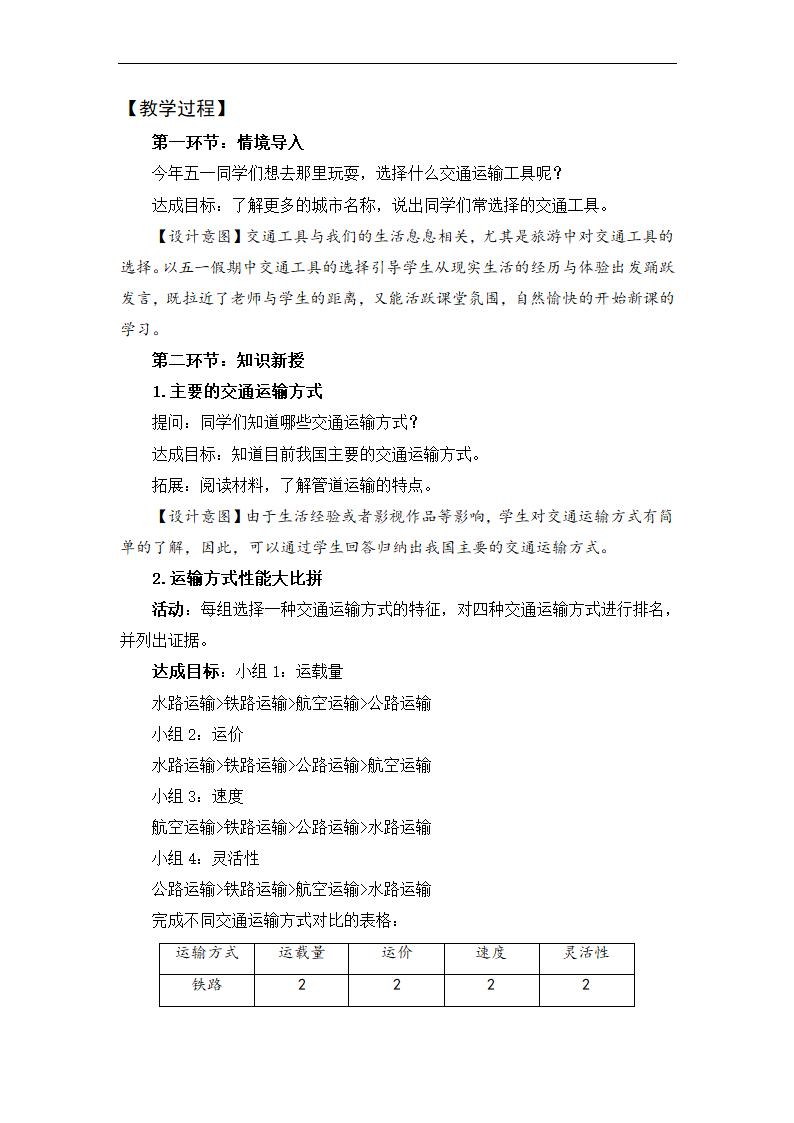 【教学过程】

第一环节：情境导入

今年五一同学们想去那里玩耍，选择什么交通运输工具呢？

达成目标：了解更多的城市名称，说出同学们常选择的交通工具。

【设计意图】交通工具与我们的生活息息相关，尤其是旅游中对交通工具的选择。以五一假期中交通工具的选择引导学生从现实生活的经历与体验出发踊跃发言，既拉近了老师与学生的距离，又能活跃课堂氛围，自然愉快的开始新课的学习。

第二环节：知识新授

1.主要的交通运输方式

提问：同学们知道哪些交通运输方式？

达成目标：知道目前我国主要的交通运输方式。

拓展：阅读材料，了解管道运输的特点。

【设计意图】由于生活经验或者影视作品等影响，学生对交通运输方式有简单的了解，因此，可以通过学生回答归纳出我国主要的交通运输方式。

2.运输方式性能大比拼

活动：每组选择一种交通运输方式的特征，对四种交通运输方式进行排名，并列出证据。

达成目标：小组 1：运载量

水路运输>铁路运输>航空运输>公路运输

小组 2：运价

水路运输>铁路运输>公路运输>航空运输

小组 3：速度

航空运输>铁路运输>公路运输>水路运输

小组 4：灵活性

公路运输>铁路运输>航空运输>水路运输

完成不同交通运输方式对比的表格：

| 运输方式 | 运载量 | 运价 | 速度 | 灵活性 |
|---|---|---|---|---|
| 铁路 | 2 | 2 | 2 | 2 |